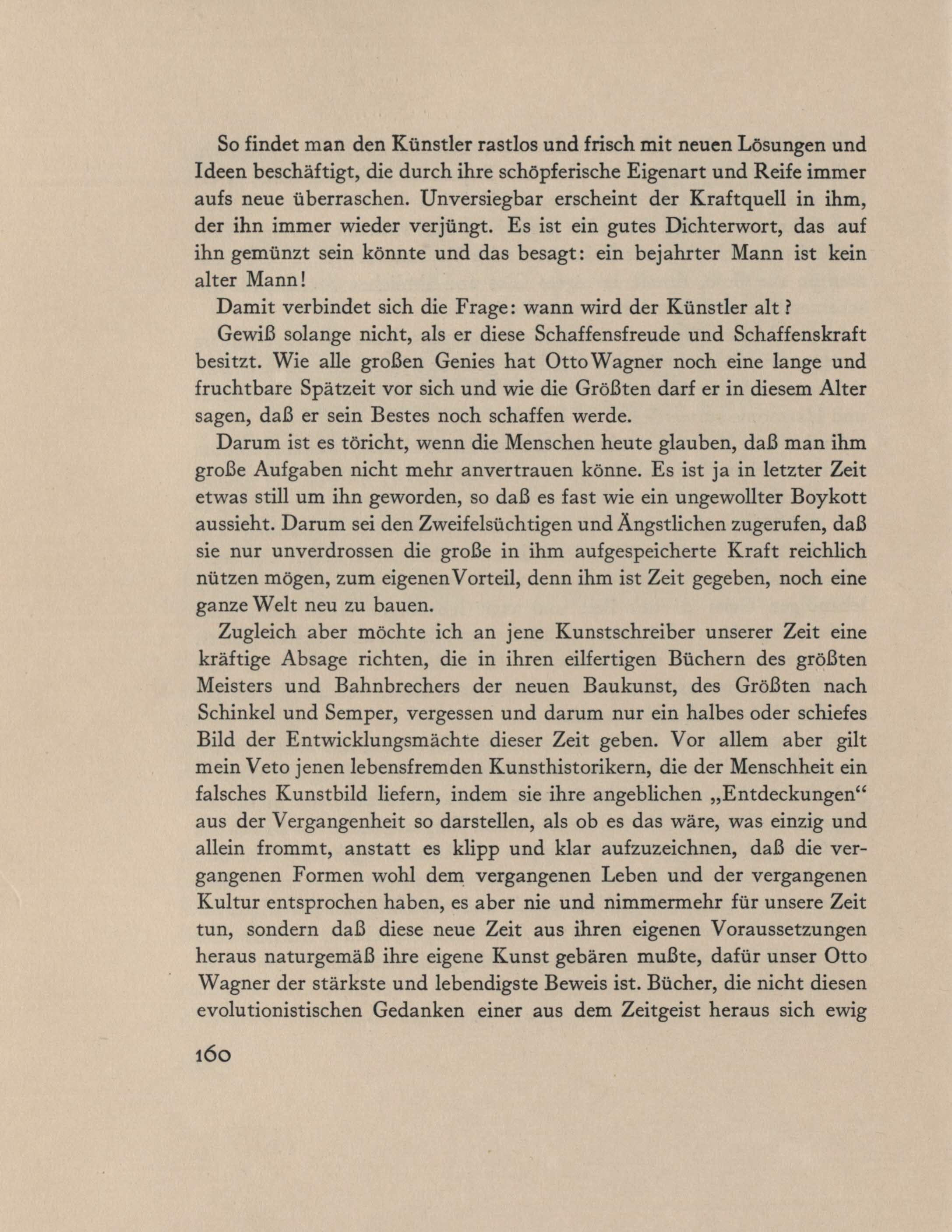 So findet man den Künstler rastlos und frisch mit neuen Lösungen und Ideen beschäftigt, die durch ihre schöpferische Eigenart und Reife immer aufs neue überraschen. Unversiegbar erscheint der Kraftquell in ihm, der ihn immer wieder verjüngt. Es ist ein gutes Dichterwort, das auf ihn gemünzt sein könnte und das besagt: ein bejahrter Mann ist kein alter Mann!

Damit verbindet sich die Frage: wann wird der Künstler alt?

Gewiß solange nicht, als er diese Schaffensfreude und Schaffenskraft besitzt. Wie alle großen Genies hat Otto Wagner noch eine lange und fruchtbare Spätzeit vor sich und wie die Größten darf er in diesem Alter sagen, daß er sein Bestes noch schaffen werde.

Darum ist es töricht, wenn die Menschen heute glauben, daß man ihm große Aufgaben nicht mehr anvertrauen könne. Es ist ja in letzter Zeit etwas still um ihn geworden, so daß es fast wie ein ungewollter Boykott aussieht. Darum sei den Zweifelsüchtigen und Ängstlichen zugerufen, daß sie nur unverdrossen die große in ihm aufgespeicherte Kraft reichlich nützen mögen, zum eigenen Vorteil, denn ihm ist Zeit gegeben, noch eine ganze Welt neu zu bauen.

Zugleich aber möchte ich an jene Kunstschreiber unserer Zeit eine kräftige Absage richten, die in ihren eilfertigen Büchern des größten Meisters und Bahnbrechers der neuen Baukunst, des Größten nach Schinkel und Semper, vergessen und darum nur ein halbes oder schiefes Bild der Entwicklungsmächte dieser Zeit geben. Vor allem aber gilt mein Veto jenen lebensfremden Kunsthistorikern, die der Menschheit ein falsches Kunstbild liefern, indem sie ihre angeblichen „Entdeckungen“ aus der Vergangenheit so darstellen, als ob es das wäre, was einzig und allein frommt, anstatt es klipp und klar aufzuzeichnen, daß die vergangenen Formen wohl dem vergangenen Leben und der vergangenen Kultur entsprochen haben, es aber nie und nimmermehr für unsere Zeit tun, sondern daß diese neue Zeit aus ihren eigenen Voraussetzungen heraus naturgemäß ihre eigene Kunst gebären mußte, dafür unser Otto Wagner der stärkste und lebendigste Beweis ist. Bücher, die nicht diesen evolutionistischen Gedanken einer aus dem Zeitgeist heraus sich ewig

160